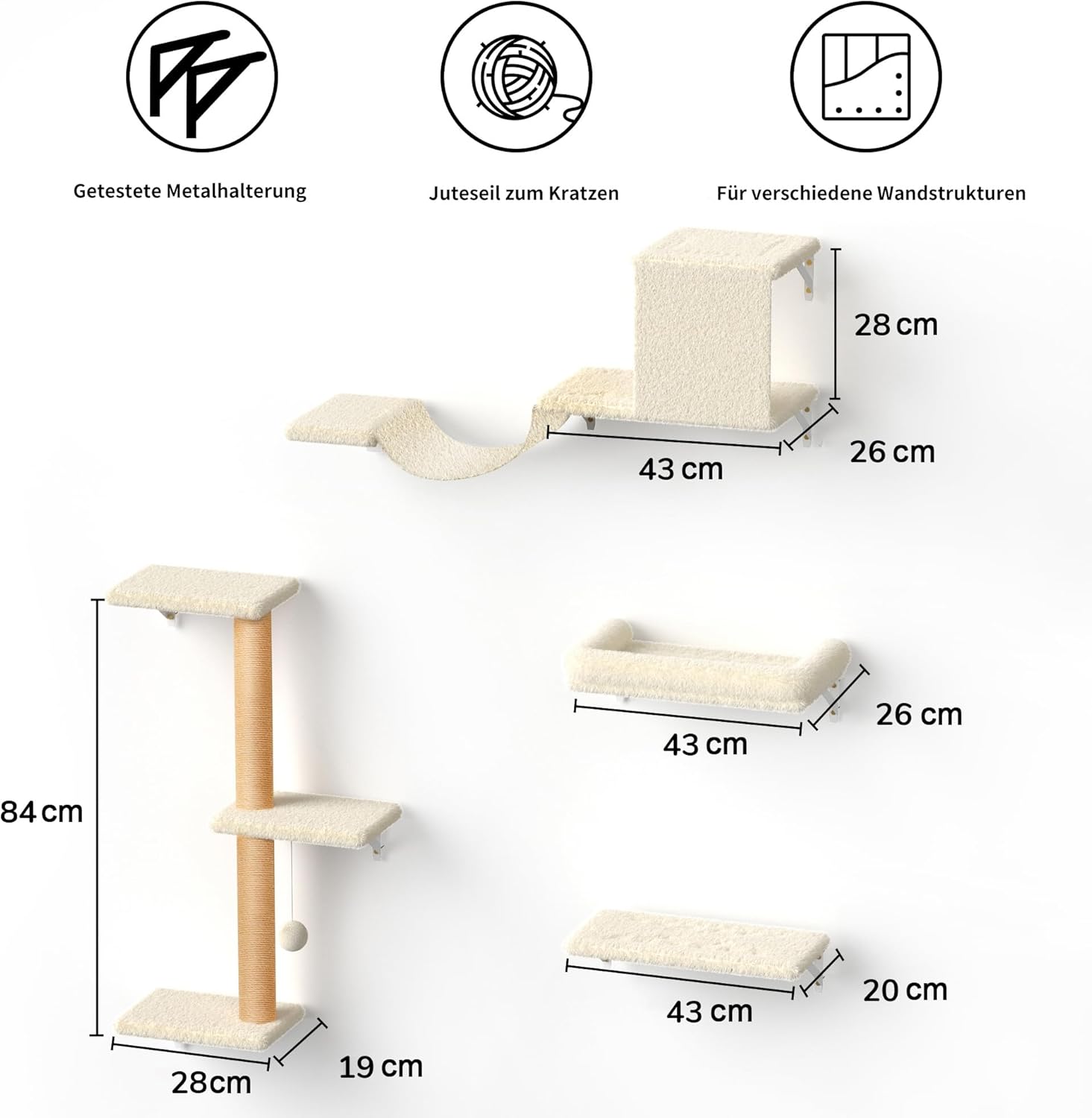 Getestete Metalhalterung

Juteseil zum Kratzen

Für verschiedene Wandstrukturen

28 cm

26 cm

43 cm

84 cm

26 cm

43 cm

20 cm

43 cm

19 cm

28cm